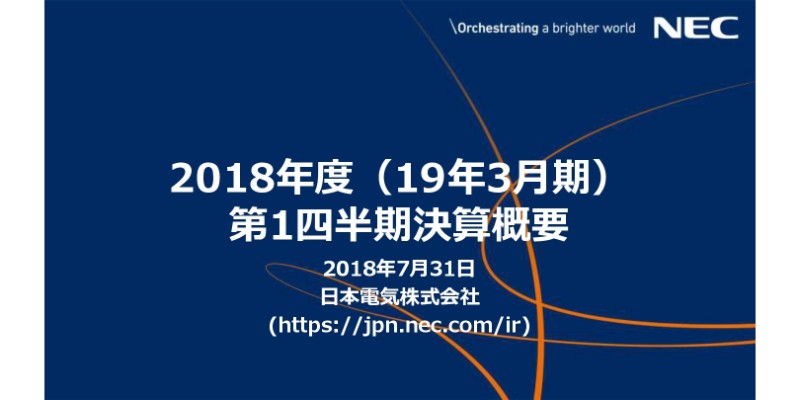 \Orchestrating a brighter world NEC

2018年度（19年3月期）
第1四半期決算概要

2018年7月31日
日本電気株式会社
(https://jpn.nec.com/ir)